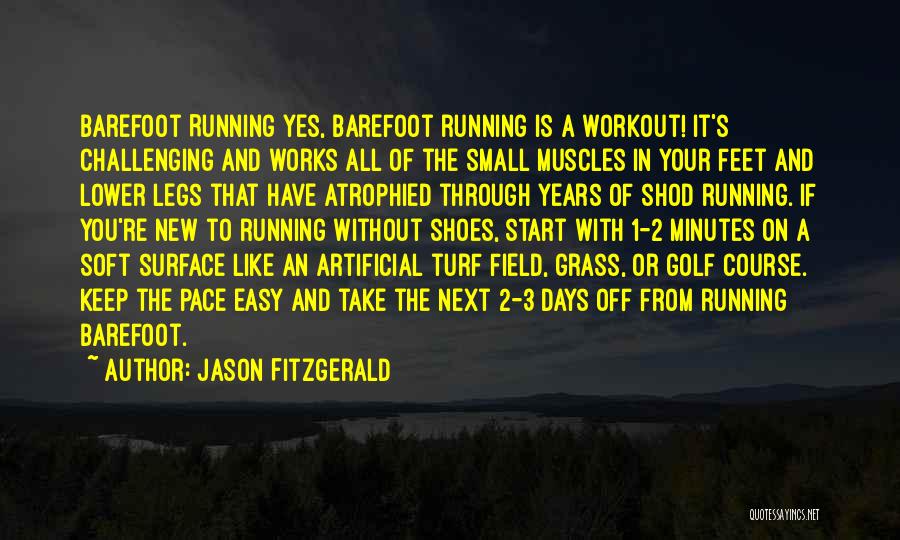 BAREFOOT RUNNING YES, BAREFOOT RUNNING IS A WORKOUT! IT'S CHALLENGING AND WORKS ALL OF THE SMALL MUSCLES IN YOUR FEET AND LOWER LEGS THAT HAVE ATROPHIED THROUGH YEARS OF SHOD RUNNING. IF YOU'RE NEW TO RUNNING WITHOUT SHOES, START WITH 1-2 MINUTES ON A SOFT SURFACE LIKE AN ARTIFICIAL TURF FIELD, GRASS, OR GOLF COURSE. KEEP THE PACE EASY AND TAKE THE NEXT 2-3 DAYS OFF FROM RUNNING BAREFOOT.

~ AUTHOR: JASON FITZGERALD

QUOTESSAYINGS.NET